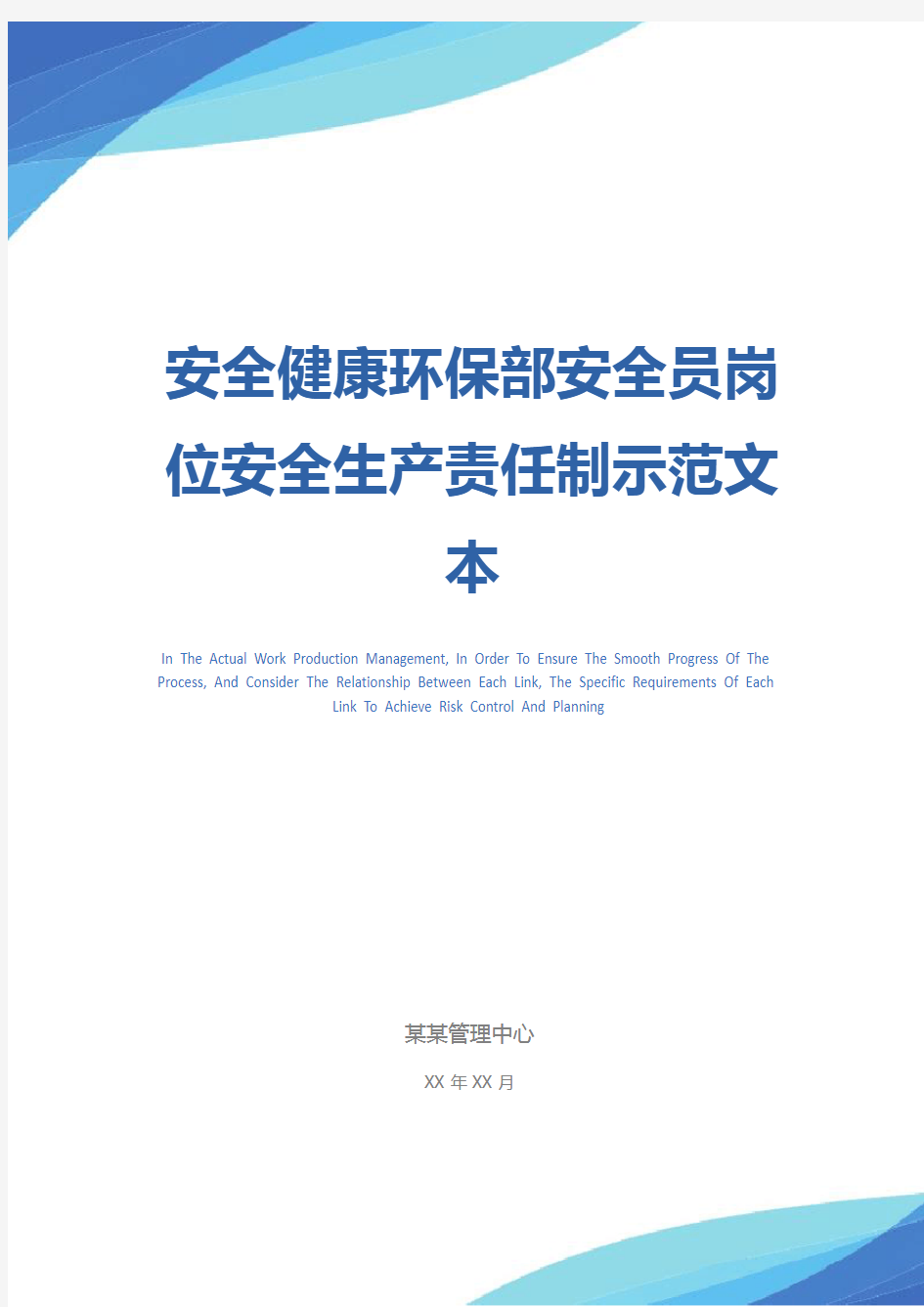 安全健康环保部安全员岗位安全生产责任制示范文本

In The Actual Work Production Management, In Order To Ensure The Smooth Progress Of The Process, And Consider The Relationship Between Each Link, The Specific Requirements Of Each Link To Achieve Risk Control And Planning

某某管理中心

XX 年 XX 月